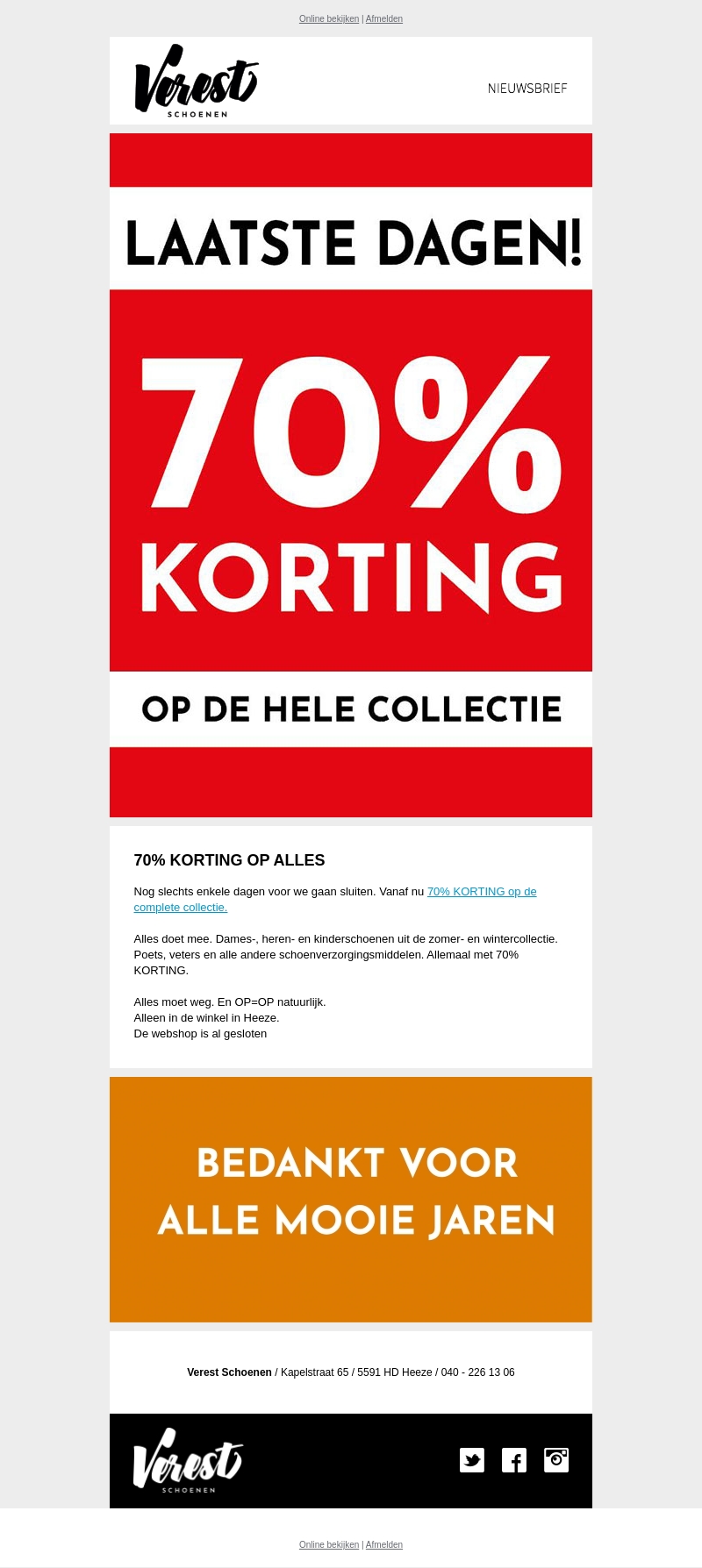 Online bekijken | Afmelden

Verest
SCHOENEN

NIEUWSBRIEF

LAATSTE DAGEN!

70%
KORTING

OP DE HELE COLLECTIE

70% KORTING OP ALLES

Nog slechts enkele dagen voor we gaan sluiten. Vanaf nu 70% KORTING op de complete collectie.

Alles doet mee. Dames-, heren- en kinderschoenen uit de zomer- en wintercollectie. Poets, veters en alle andere schoenverzorgingsmiddelen. Allemaal met 70% KORTING.

Alles moet weg. En OP=OP natuurlijk.
Alleen in de winkel in Heeze.
De webshop is al gesloten

BEDANKT VOOR
ALLE MOOIE JAREN

Verest Schoenen / Kapelstraat 65 / 5591 HD Heeze / 040 - 226 13 06

Verest
SCHOENEN

Online bekijken | Afmelden